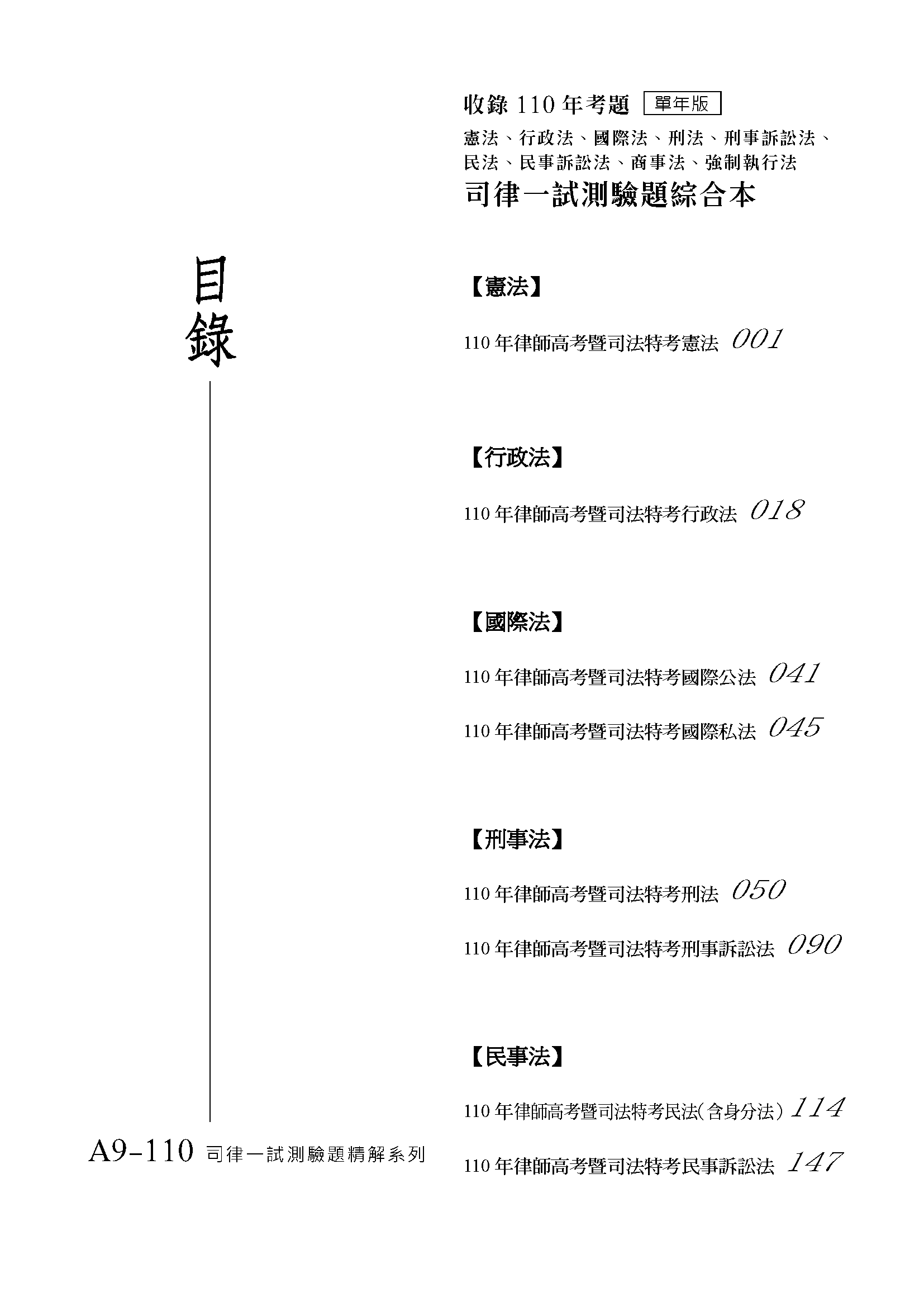 收錄110年考題 單年版

憲法、行政法、國際法、刑法、刑事訴訟法、民法、民事訴訟法、商事法、強制執行法

司律一試測驗題綜合本

目錄

【憲法】

110年律師高考暨司法特考憲法 001

【行政法】

110年律師高考暨司法特考行政法 018

【國際法】

110年律師高考暨司法特考國際公法 041

110年律師高考暨司法特考國際私法 045

【刑事法】

110年律師高考暨司法特考刑法 050

110年律師高考暨司法特考刑事訴訟法 090

【民事法】

110年律師高考暨司法特考民法(含身分法) 114

110年律師高考暨司法特考民事訴訟法 147

A9-110 司律一試測驗題精解系列